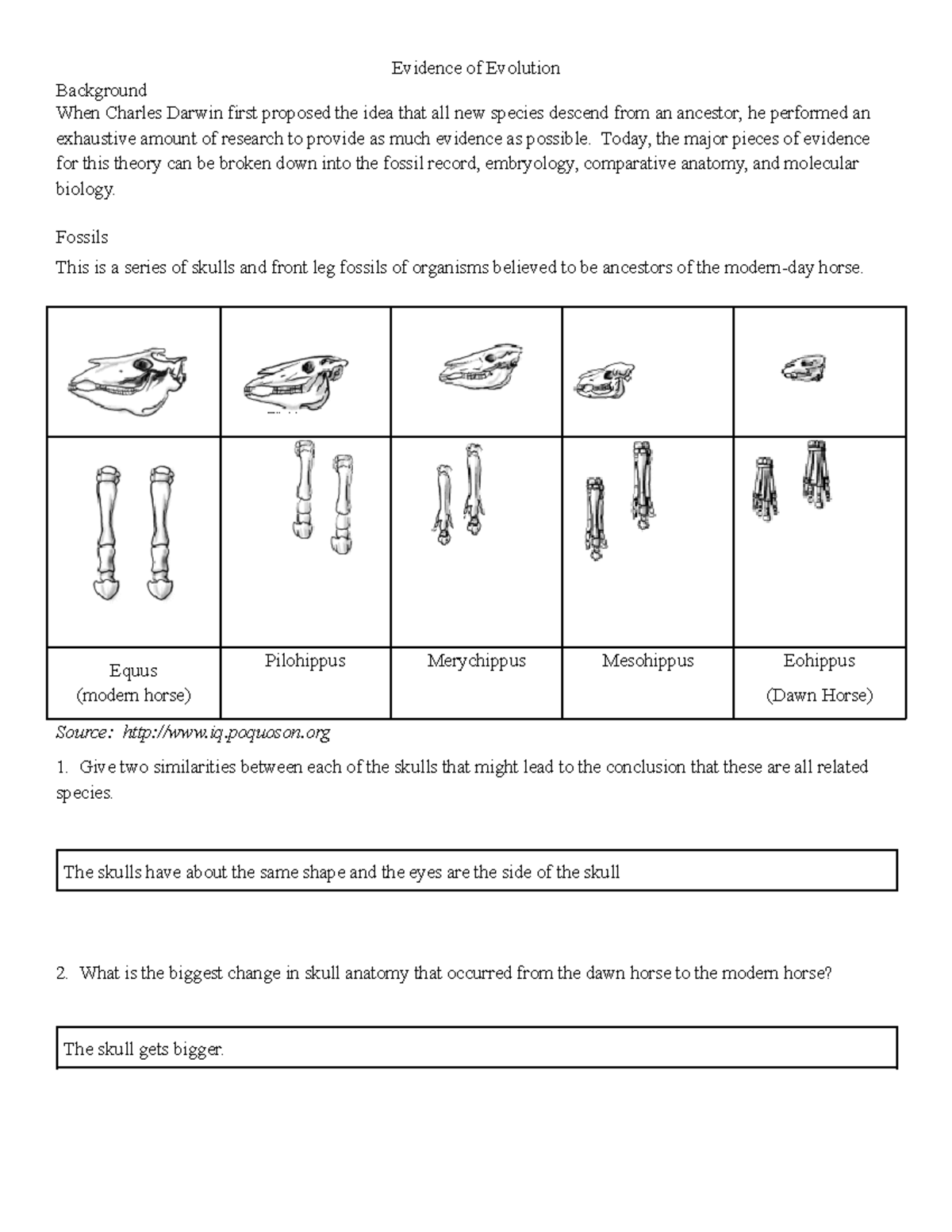 Evidence of Evolution

Background
When Charles Darwin first proposed the idea that all new species descend from an ancestor, he performed an exhaustive amount of research to provide as much evidence as possible. Today, the major pieces of evidence for this theory can be broken down into the fossil record, embryology, comparative anatomy, and molecular biology.

Fossils
This is a series of skulls and front leg fossils of organisms believed to be ancestors of the modern-day horse.

| | | | | |
|---|---|---|---|---|
| | | | | |
| | | | | |
| Equus (modern horse) | Pilohippus | Merychippus | Mesohippus | Eohippus (Dawn Horse) |

Source: http://www.iq.poquoson.org

1. Give two similarities between each of the skulls that might lead to the conclusion that these are all related species.

The skulls have about the same shape and the eyes are the side of the skull

2. What is the biggest change in skull anatomy that occurred from the dawn horse to the modern horse?

The skull gets bigger.